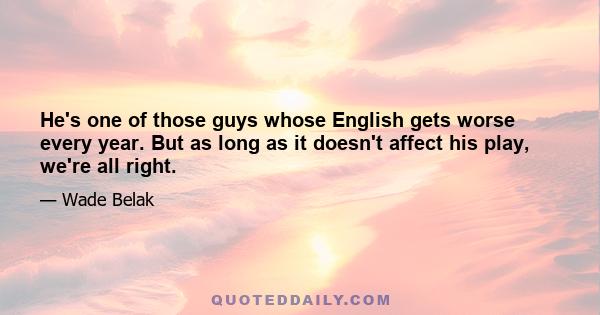 He's one of those guys whose English gets worse every year. But as long as it doesn't affect his play, we're all right.

— Wade Belak

QUOTEDDAILY.COM